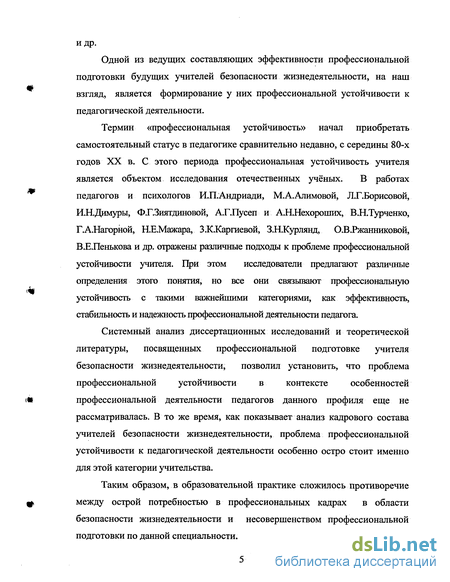 и др.

Одной из ведущих составляющих эффективности профессиональной подготовки будущих учителей безопасности жизнедеятельности, на наш взгляд, является формирование у них профессиональной устойчивости к педагогической деятельности.

Термин «профессиональная устойчивость» начал приобретать самостоятельный статус в педагогике сравнительно недавно, с середины 80-х годов XX в. С этого периода профессиональная устойчивость учителя является объектом исследования отечественных учёных. В работах педагогов и психологов И.П.Андриади, М.А.Алимовой, Л.Г.Борисовой, И.Н.Димуры, Ф.Г.Зиятдиновой, А.Г.Пусеп и А.Н.Нехороших, В.Н.Турченко, Г.А.Нагорной, Н.Е.Мажара, З.К.Каргиевой, З.Н.Курлянд, О.В.Ржанниковой, В.Е.Пенькова и др. отражены различные подходы к проблеме профессиональной устойчивости учителя. При этом исследователи предлагают различные определения этого понятия, но все они связывают профессиональную устойчивость с такими важнейшими категориями, как эффективность, стабильность и надежность профессиональной деятельности педагога.

Системный анализ диссертационных исследований и теоретической литературы, посвященных профессиональной подготовке учителя безопасности жизнедеятельности, позволил установить, что проблема профессиональной устойчивости в контексте особенностей профессиональной деятельности педагогов данного профиля еще не рассматривалась. В то же время, как показывает анализ кадрового состава учителей безопасности жизнедеятельности, проблема профессиональной устойчивости к педагогической деятельности особенно остро стоит именно для этой категории учительства.

Таким образом, в образовательной практике сложилось противоречие между острой потребностью в профессиональных кадрах в области безопасности жизнедеятельности и несовершенством профессиональной подготовки по данной специальности.

5

dsLib.net
библиотека диссертаций